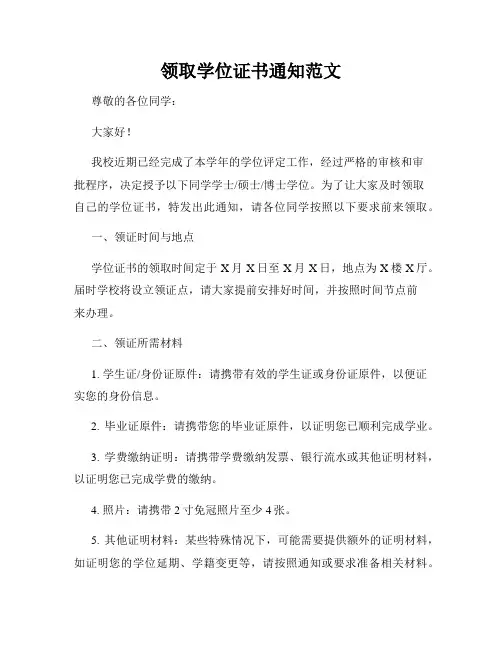 领取学位证书通知范文

尊敬的各位同学：

大家好！

我校近期已经完成了本学年的学位评定工作，经过严格的审核和审批程序，决定授予以下同学学士/硕士/博士学位。为了让大家及时领取自己的学位证书，特发出此通知，请各位同学按照以下要求前来领取。

一、领证时间与地点

学位证书的领取时间定于 X 月 X 日至 X 月 X 日，地点为 X 楼 X 厅。届时学校将设立领证点，请大家提前安排好时间，并按照时间节点前来办理。

二、领证所需材料

1. 学生证/身份证原件：请携带有效的学生证或身份证原件，以便证实您的身份信息。

2. 毕业证原件：请携带您的毕业证原件，以证明您已顺利完成学业。

3. 学费缴纳证明：请携带学费缴纳发票、银行流水或其他证明材料，以证明您已完成学费的缴纳。

4. 照片：请携带 2 寸免冠照片至少 4 张。

5. 其他证明材料：某些特殊情况下，可能需要提供额外的证明材料，如证明您的学位延期、学籍变更等，请按照通知或要求准备相关材料。